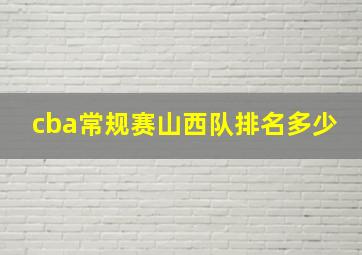 cba常规赛山西队排名多少